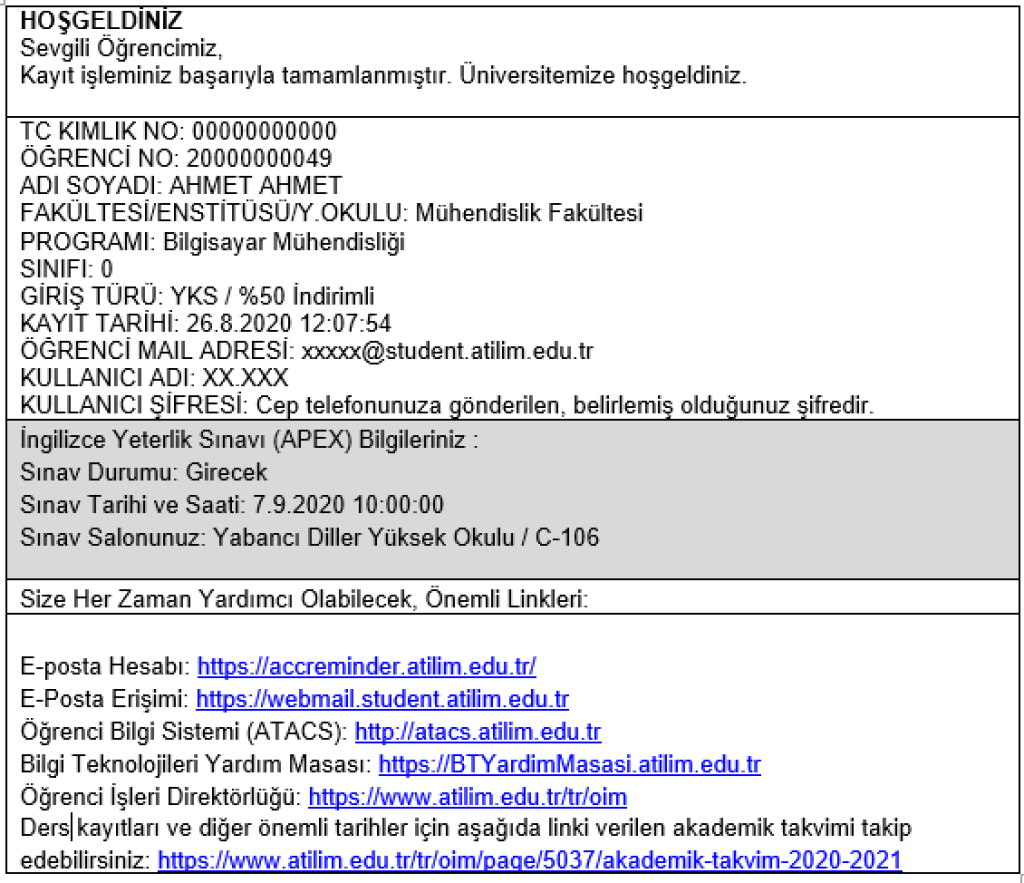 HOŞGELDİNİZ
Sevgili Öğrencimiz,
Kayıt işleminiz başarıyla tamamlanmıştır. Üniversitemize hoşgeldiniz.

TC KIMLIK NO: 00000000000
ÖĞRENCİ NO: 20000000049
ADI SOYADI: AHMET AHMET
FAKÜLTESİ/ENSTİTÜSÜ/Y.OKULU: Mühendislik Fakültesi
PROGRAMI: Bilgisayar Mühendisliği
SINIFI: 0
GİRİŞ TÜRÜ: YKS / %50 İndirimli
KAYIT TARİHİ: 26.8.2020 12:07:54
ÖĞRENCİ MAIL ADRESİ: xxxxx@student.atilim.edu.tr
KULLANICI ADI: XX.XXX
KULLANICI ŞİFRESİ: Cep telefonunuza gönderilen, belirlemiş olduğunuz şifredir.

İngilizce Yeterlik Sınavı (APEX) Bilgileriniz :
Sınav Durumu: Girecek
Sınav Tarihi ve Saati: 7.9.2020 10:00:00
Sınav Salonunuz: Yabancı Diller Yüksek Okulu / C-106

Size Her Zaman Yardımcı Olabilecek, Önemli Linkleri:

E-posta Hesabı: https://accreminder.atilim.edu.tr/
E-Posta Erişimi: https://webmail.student.atilim.edu.tr
Öğrenci Bilgi Sistemi (ATACS): http://atacs.atilim.edu.tr
Bilgi Teknolojileri Yardım Masası: https://BTYardimMasasi.atilim.edu.tr
Öğrenci İşleri Direktörlüğü: https://www.atilim.edu.tr/tr/oim
Ders kayıtları ve diğer önemli tarihler için aşağıda linki verilen akademik takvimi takip edebilirsiniz: https://www.atilim.edu.tr/tr/oim/page/5037/akademik-takvim-2020-2021